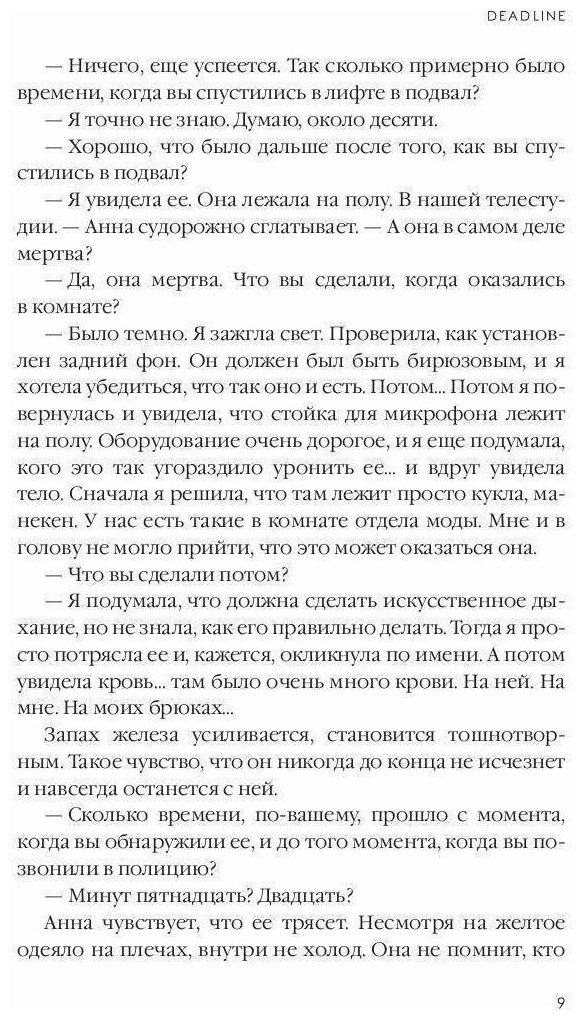 DEADLINE

— Ничего, еще успеется. Так сколько примерно было времени, когда вы спустились в лифте в подвал?

— Я точно не знаю. Думаю, около десяти.

— Хорошо, что было дальше после того, как вы спустились в подвал?

— Я увидела ее. Она лежала на полу. В нашей телестудии. — Анна судорожно сглатывает. — А она в самом деле мертва?

— Да, она мертва. Что вы сделали, когда оказались в комнате?

— Было темно. Я зажгла свет. Проверила, как установлен задний фон. Он должен был быть бирюзовым, и я хотела убедиться, что так оно и есть. Потом... Потом я повернулась и увидела, что стойка для микрофона лежит на полу. Оборудование очень дорогое, и я еще подумала, кого это так угораздило уронить ее... и вдруг увидела тело. Сначала я решила, что там лежит просто кукла, манекен. У нас есть такие в комнате отдела моды. Мне и в голову не могло прийти, что это может оказаться она.

— Что вы сделали потом?

— Я подумала, что должна сделать искусственное дыхание, но не знала, как его правильно делать. Тогда я просто потрясла ее и, кажется, окликнула по имени. А потом увидела кровь... там было очень много крови. На ней. На мне. На моих брюках...

Запах железа усиливается, становится тошнотворным. Такое чувство, что он никогда до конца не исчезнет и навсегда останется с ней.

— Сколько времени, по-вашему, прошло с момента, когда вы обнаружили ее, и до того момента, когда вы позвонили в полицию?

— Минут пятнадцать? Двадцать?

Анна чувствует, что ее трясет. Несмотря на желтое одеяло на плечах, внутри не холод. Она не помнит, кто

9